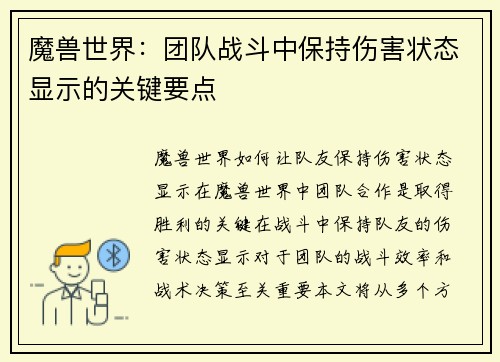 魔兽世界：团队战斗中保持伤害状态显示的关键要点

魔兽世界如何让队友保持伤害状态显示在魔兽世界中团队合作是取得胜利的关键在战斗中保持队友的伤害状态显示对于团队的战斗效率和战术决策至关重要本文将从多个方